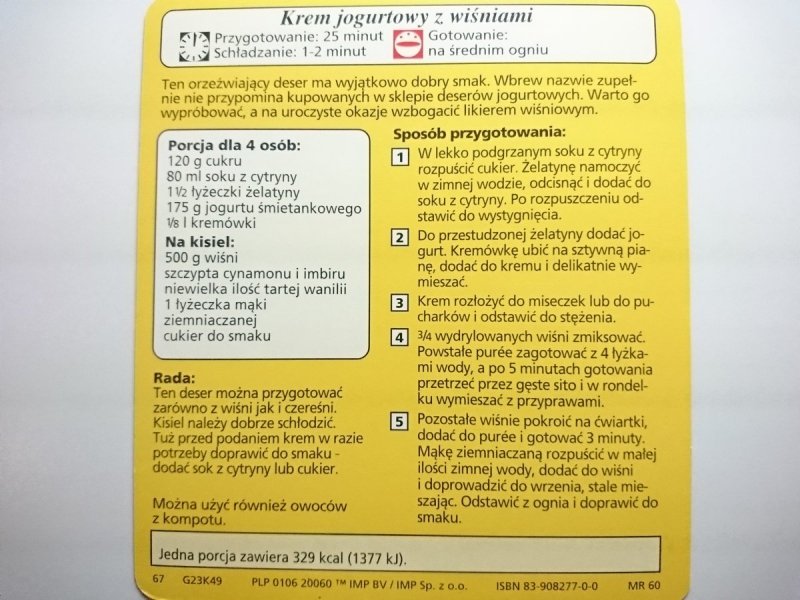 Krem jogurtowy z wiśniami

Przygotowanie: 25 minut
Schładzanie: 1-2 minut

Gotowanie:
na średnim ogniu

Ten orzeźwiający deser ma wyjątkowo dobry smak. Wbrew nazwie zupełnie nie przypomina kupowanych w sklepie deserów jogurtowych. Warto go wypróbować, a na uroczyste okazje wzbogacić likierem wiśniowym.

Porcja dla 4 osób:
120 g cukru
80 ml soku z cytryny
1½ łyżeczki żelatyny
175 g jogurtu śmietankowego
⅛ l kremówki

Na kisiel:
500 g wiśni
szczypta cynamonu i imbiru
niewielka ilość tartej wanilii
1 łyżeczka mąki ziemniaczanej
cukier do smaku

Rada:
Ten deser można przygotować zarówno z wiśni jak i czereśni. Kisiel należy dobrze schłodzić. Tuż przed podaniem krem w razie potrzeby doprawić do smaku - dodać sok z cytryny lub cukier.

Można użyć również owoców z kompotu.

Sposób przygotowania:

1 W lekko podgrzanym soku z cytryny rozpuścić cukier. Żelatynę namoczyć w zimnej wodzie, odcisnąć i dodać do soku z cytryny. Po rozpuszczeniu odstawić do wystygnięcia.

2 Do przestudzonej żelatyny dodać jogurt. Kremówkę ubić na sztywną pianę, dodać do kremu i delikatnie wymieszać.

3 Krem rozłożyć do miseczek lub do pucharków i odstawić do stężenia.

4 3/4 wydrylowanych wiśni zmiksować. Powstałe purée zagotować z 4 łyżkami wody, a po 5 minutach gotowania przetrzeć przez gęste sito i w rondelku wymieszać z przyprawami.

5 Pozostałe wiśnie pokroić na ćwiartki, dodać do purée i gotować 3 minuty. Mąkę ziemniaczaną rozpuścić w małej ilości zimnej wody, dodać do wiśni i doprowadzić do wrzenia, stale mieszając. Odstawić z ognia i doprawić do smaku.

Jedna porcja zawiera 329 kcal (1377 kJ).

67 G23K49 PLP 0106 20060 ™ IMP BV / IMP Sp. z o.o. ISBN 83-908277-0-0 MR 60